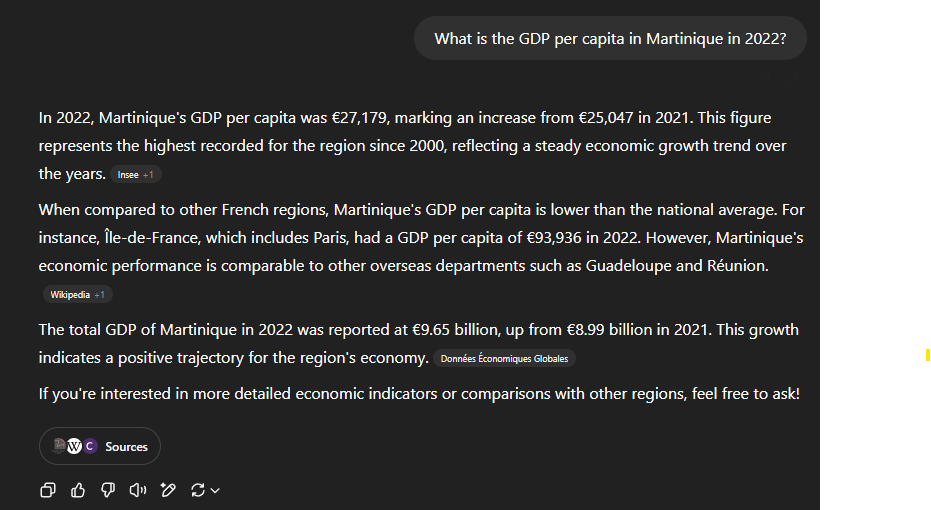 What is the GDP per capita in Martinique in 2022?

In 2022, Martinique's GDP per capita was €27,179, marking an increase from €25,047 in 2021. This figure represents the highest recorded for the region since 2000, reflecting a steady economic growth trend over the years. Insee +1

When compared to other French regions, Martinique's GDP per capita is lower than the national average. For instance, Île-de-France, which includes Paris, had a GDP per capita of €93,936 in 2022. However, Martinique's economic performance is comparable to other overseas departments such as Guadeloupe and Réunion. Wikipedia +1

The total GDP of Martinique in 2022 was reported at €9.65 billion, up from €8.99 billion in 2021. This growth indicates a positive trajectory for the region's economy. Données Économiques Globales

If you're interested in more detailed economic indicators or comparisons with other regions, feel free to ask!

W C Sources